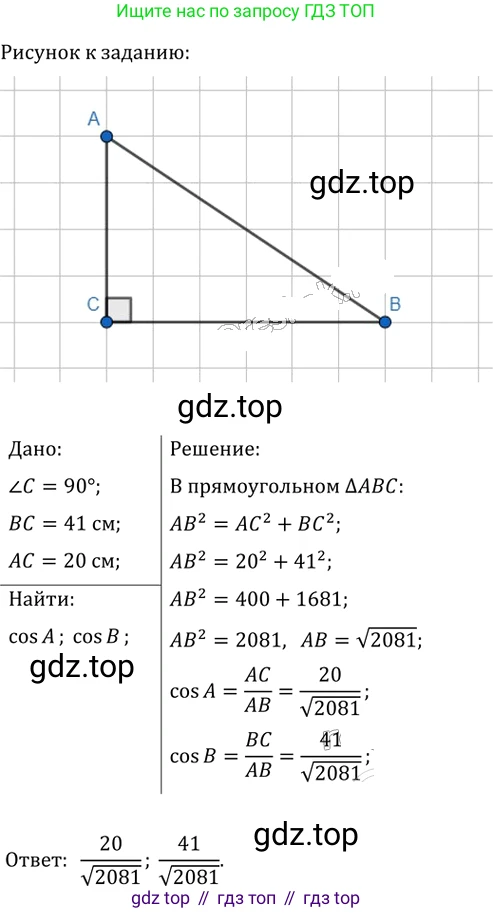 Ищите нас по запросу ГДЗ ТОП

Рисунок к заданию:

A

C

B

Дано:

$\angle C = 90°$;

$BC = 41$ см;

$AC = 20$ см;

Найти:

$\cos A$ ; $\cos B$ ;

Решение:

В прямоугольном $\Delta ABC$:

$AB^2 = AC^2 + BC^2$;

$AB^2 = 20^2 + 41^2$;

$AB^2 = 400 + 1681$;

$AB^2 = 2081$, $AB = \sqrt{2081}$;

$\cos A = \frac{AC}{AB} = \frac{20}{\sqrt{2081}}$;

$\cos B = \frac{BC}{AB} = \frac{41}{\sqrt{2081}}$;

Ответ: $\frac{20}{\sqrt{2081}}$; $\frac{41}{\sqrt{2081}}$.

gdz top // гдз топ // гдз top

gdz.top